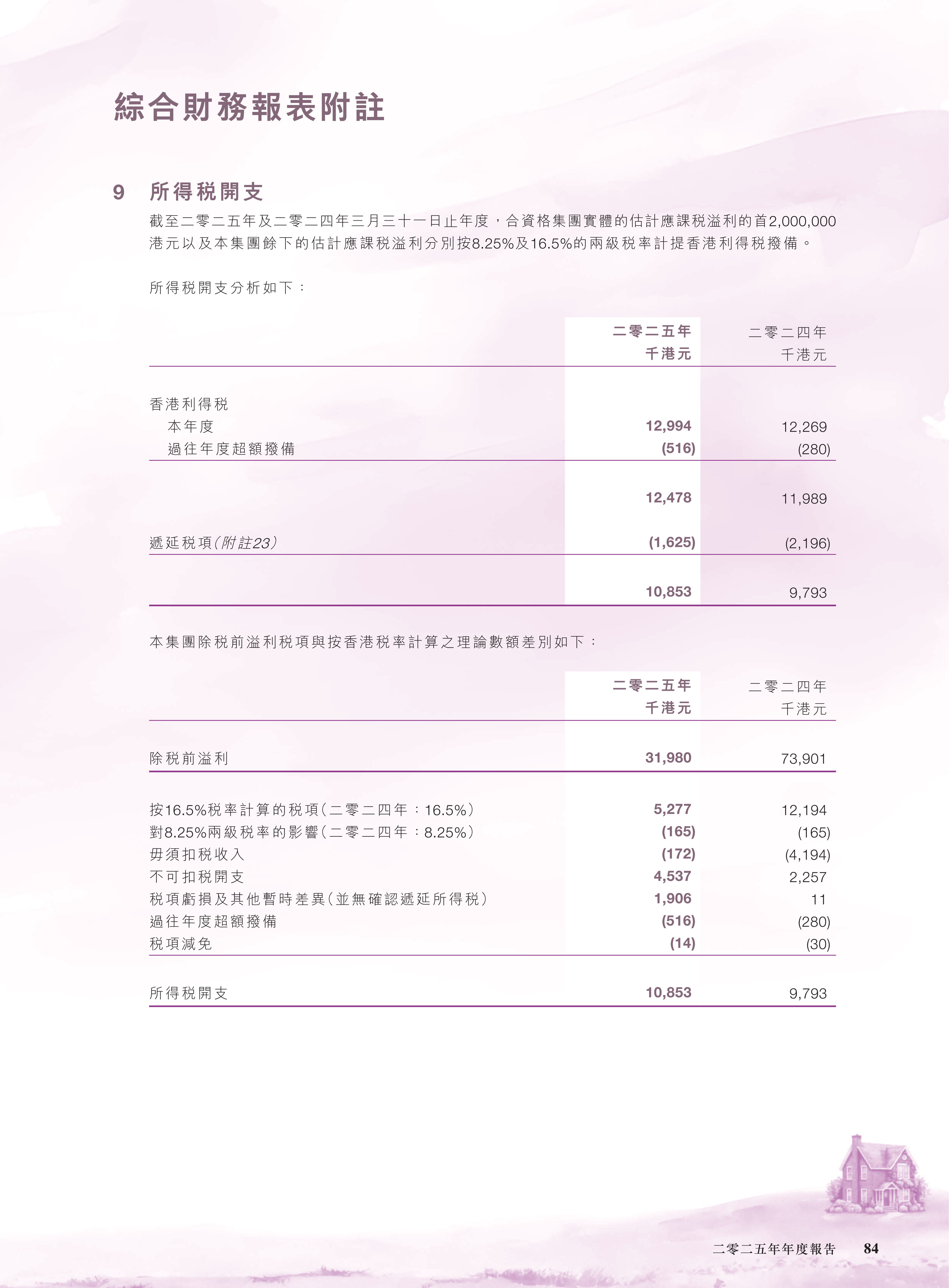 綜合財務報表附註

9 所得稅開支

截至二零二五年及二零二四年三月三十一日止年度，合資格集團實體的估計應課稅溢利的首2,000,000港元以及本集團餘下的估計應課稅溢利分別按8.25%及16.5%的兩級稅率計提香港利得稅撥備。

所得稅開支分析如下：

| | 二零二五年 千港元 | 二零二四年 千港元 |
|---|---|---|
| 香港利得稅 | | |
| 本年度 | 12,994 | 12,269 |
| 過往年度超額撥備 | (516) | (280) |
| | 12,478 | 11,989 |
| 遞延稅項（附註23） | (1,625) | (2,196) |
| | 10,853 | 9,793 |

本集團除稅前溢利稅項與按香港稅率計算之理論數額差別如下：

| | 二零二五年 千港元 | 二零二四年 千港元 |
|---|---|---|
| 除稅前溢利 | 31,980 | 73,901 |
| 按16.5%稅率計算的稅項（二零二四年：16.5%） | 5,277 | 12,194 |
| 對8.25%兩級稅率的影響（二零二四年：8.25%） | (165) | (165) |
| 毋須扣稅收入 | (172) | (4,194) |
| 不可扣稅開支 | 4,537 | 2,257 |
| 稅項虧損及其他暫時差異（並無確認遞延所得稅） | 1,906 | 11 |
| 過往年度超額撥備 | (516) | (280) |
| 稅項減免 | (14) | (30) |
| 所得稅開支 | 10,853 | 9,793 |

二零二五年年度報告 84